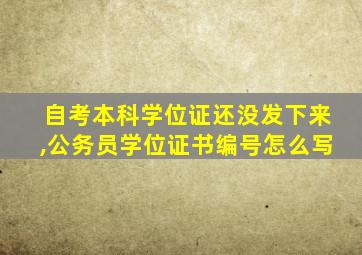 自考本科学位证还没发下来,公务员学位证书编号怎么写